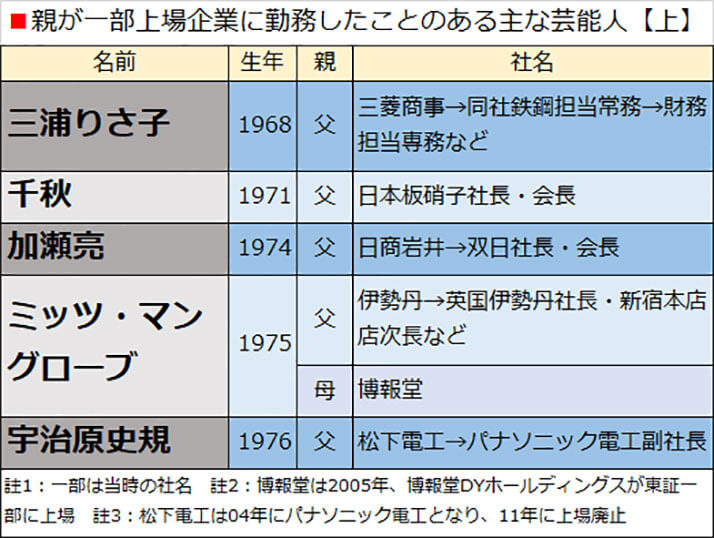 ■親が一部上場企業に勤務したことのある主な芸能人【上】

| 名前 | 生年 | 親 | 社名 |
|---|---|---|---|
| 三浦りさ子 | 1968 | 父 | 三菱商事→同社鉄鋼担当常務→財務担当専務など |
| 千秋 | 1971 | 父 | 日本板硝子社長・会長 |
| 加瀬亮 | 1974 | 父 | 日商岩井→双日社長・会長 |
| ミッツ・マングローブ | 1975 | 父 | 伊勢丹→英国伊勢丹社長・新宿本店店次長など |
| | | 母 | 博報堂 |
| 宇治原史規 | 1976 | 父 | 松下電工→パナソニック電工副社長 |

註1：一部は当時の社名　註2：博報堂は2005年、博報堂DYホールディングスが東証一部に上場　註3：松下電工は04年にパナソニック電工となり、11年に上場廃止